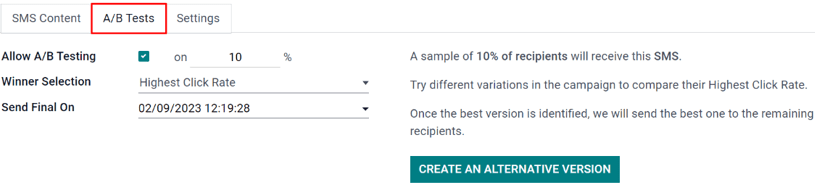 SMS Content A/B Tests Settings

Allow A/B Testing on 10 %

Winner Selection Highest Click Rate

Send Final On 02/09/2023 12:19:28

A sample of 10% of recipients will receive this SMS.

Try different variations in the campaign to compare their Highest Click Rate.

Once the best version is identified, we will send the best one to the remaining recipients.

CREATE AN ALTERNATIVE VERSION